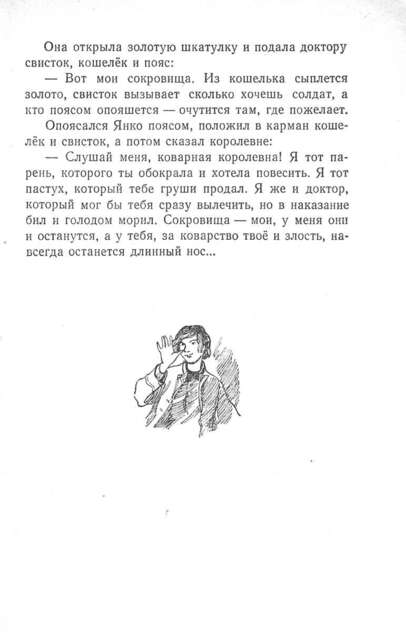 Она открыла золотую шкатулку и подала доктору свисток, кошелёк и пояс:

— Вот мои сокровища. Из кошелька сыплется золото, свисток вызывает сколько хочешь солдат, а кто поясом опояшется — очутится там, где пожелает.

Опоясался Янко поясом, положил в карман кошелёк и свисток, а потом сказал королевне:

— Слушай меня, коварная королевна! Я тот парень, которого ты обокрала и хотела повесить. Я тот пастух, который тебе груши продал. Я же и доктор, который мог бы тебя сразу вылечить, но в наказание бил и голодом морил. Сокровища — мои, у меня они и останутся, а у тебя, за коварство твоё и злость, навсегда останется длинный нос...